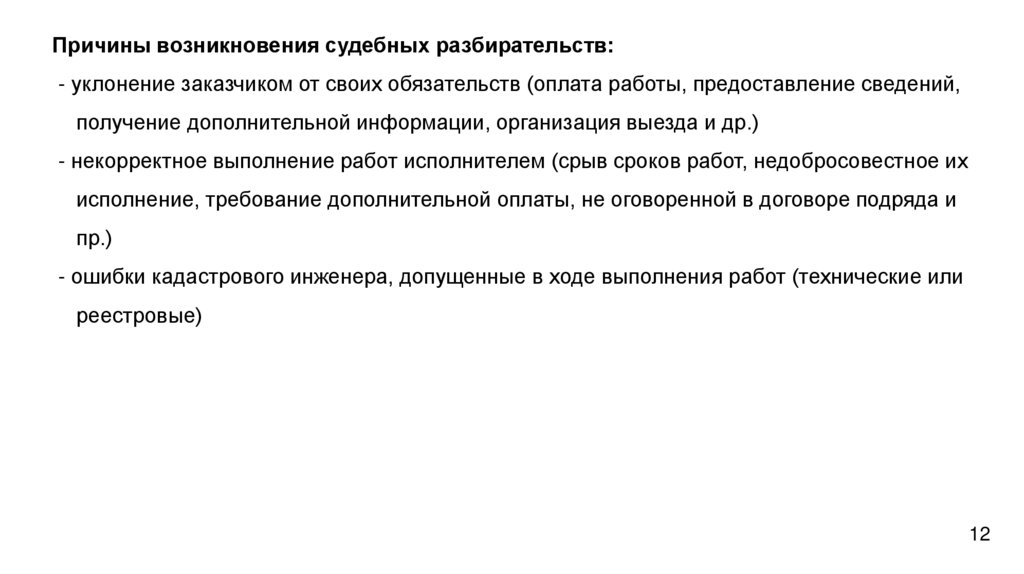 Причины возникновения судебных разбирательств:

- уклонение заказчиком от своих обязательств (оплата работы, предоставление сведений, получение дополнительной информации, организация выезда и др.)

- некорректное выполнение работ исполнителем (срыв сроков работ, недобросовестное их исполнение, требование дополнительной оплаты, не оговоренной в договоре подряда и пр.)

- ошибки кадастрового инженера, допущенные в ходе выполнения работ (технические или реестровые)

12